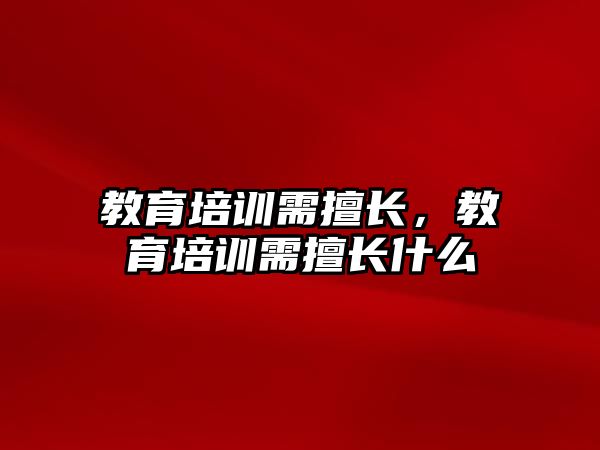 教育培训需擅长，教育培训需擅长什么